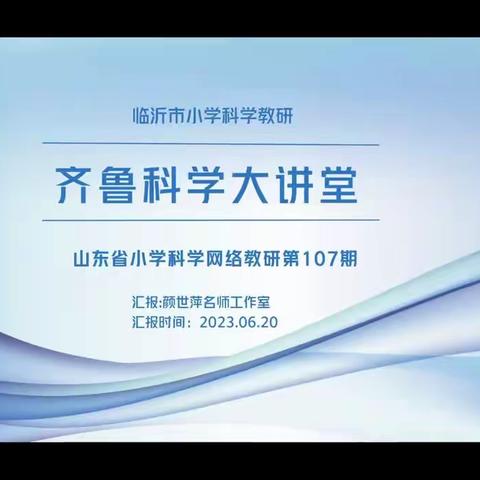 临沂市小学科学教研

齐鲁科学大讲堂

山东省小学科学网络教研第107期

汇报:颜世萍名师工作室
汇报时间：2023.06.20